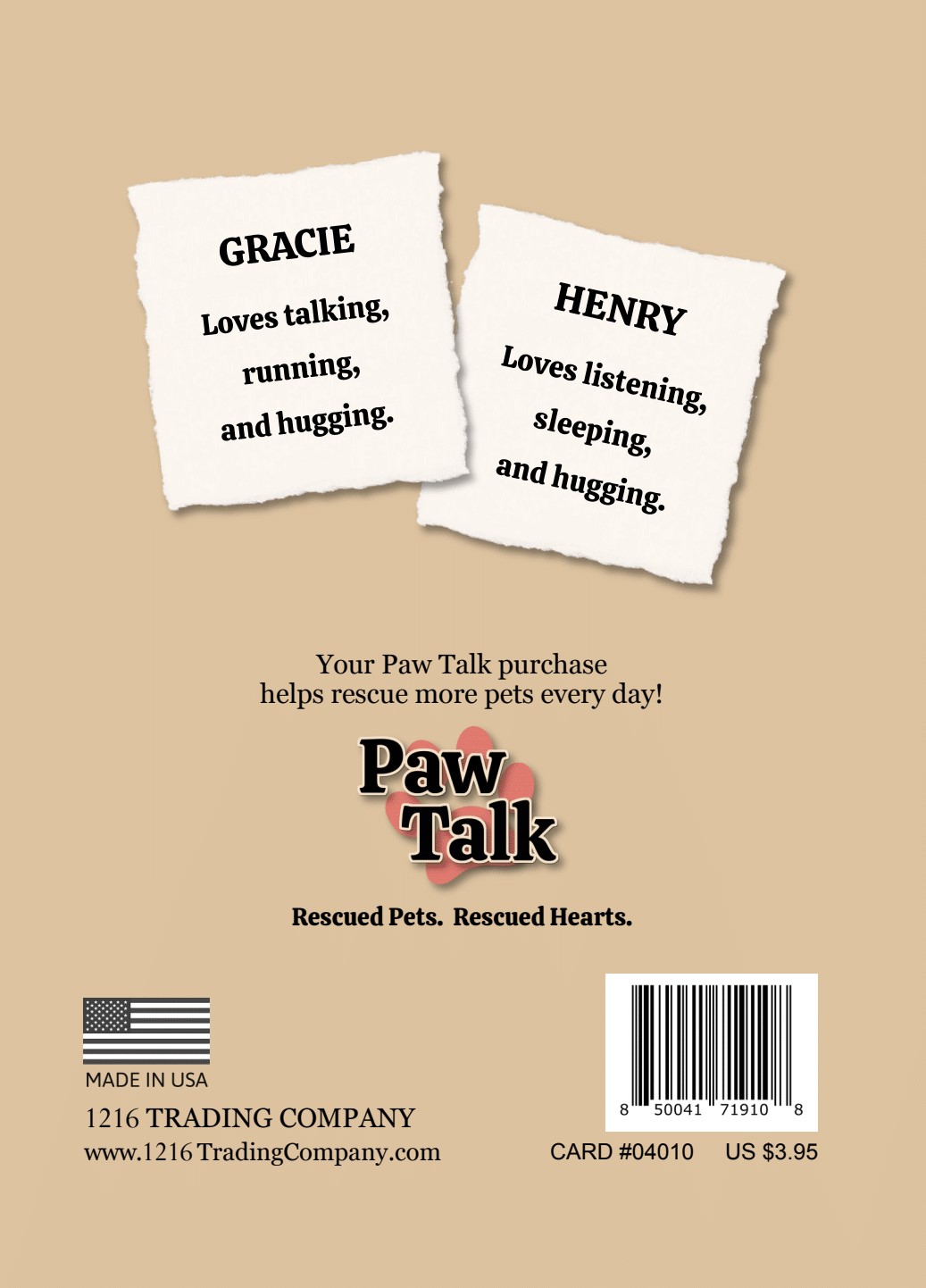 GRACIE
Loves talking, running, and hugging.

HENRY
Loves listening, sleeping, and hugging.

Your Paw Talk purchase helps rescue more pets every day!

Paw Talk

Rescued Pets. Rescued Hearts.

MADE IN USA
1216 TRADING COMPANY
www.1216 TradingCompany.com

8 50041 71910 8
CARD #04010 US $3.95